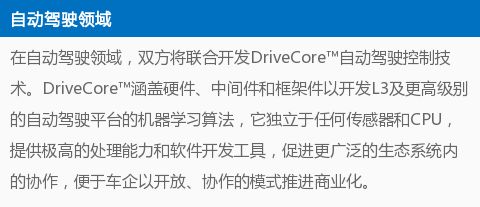 自动驾驶领域

在自动驾驶领域，双方将联合开发DriveCore™自动驾驶控制技术。DriveCore™涵盖硬件、中间件和框架件以开发L3及更高级别的自动驾驶平台的机器学习算法，它独立于任何传感器和CPU，提供极高的处理能力和软件开发工具，促进更广泛的生态系统内的协作，便于车企以开放、协作的模式推进商业化。